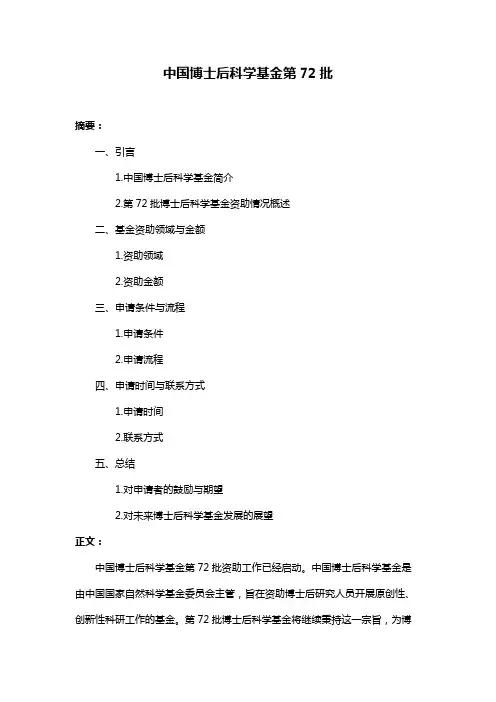 中国博士后科学基金第 72 批

摘要：

一、引言

1.中国博士后科学基金简介

2.第 72 批博士后科学基金资助情况概述

二、基金资助领域与金额

1.资助领域

2.资助金额

三、申请条件与流程

1.申请条件

2.申请流程

四、申请时间与联系方式

1.申请时间

2.联系方式

五、总结

1.对申请者的鼓励与期望

2.对未来博士后科学基金发展的展望

正文：

中国博士后科学基金第 72 批资助工作已经启动。中国博士后科学基金是由中国国家自然科学基金委员会主管，旨在资助博士后研究人员开展原创性、创新性科研工作的基金。第 72 批博士后科学基金将继续秉持这一宗旨，为博